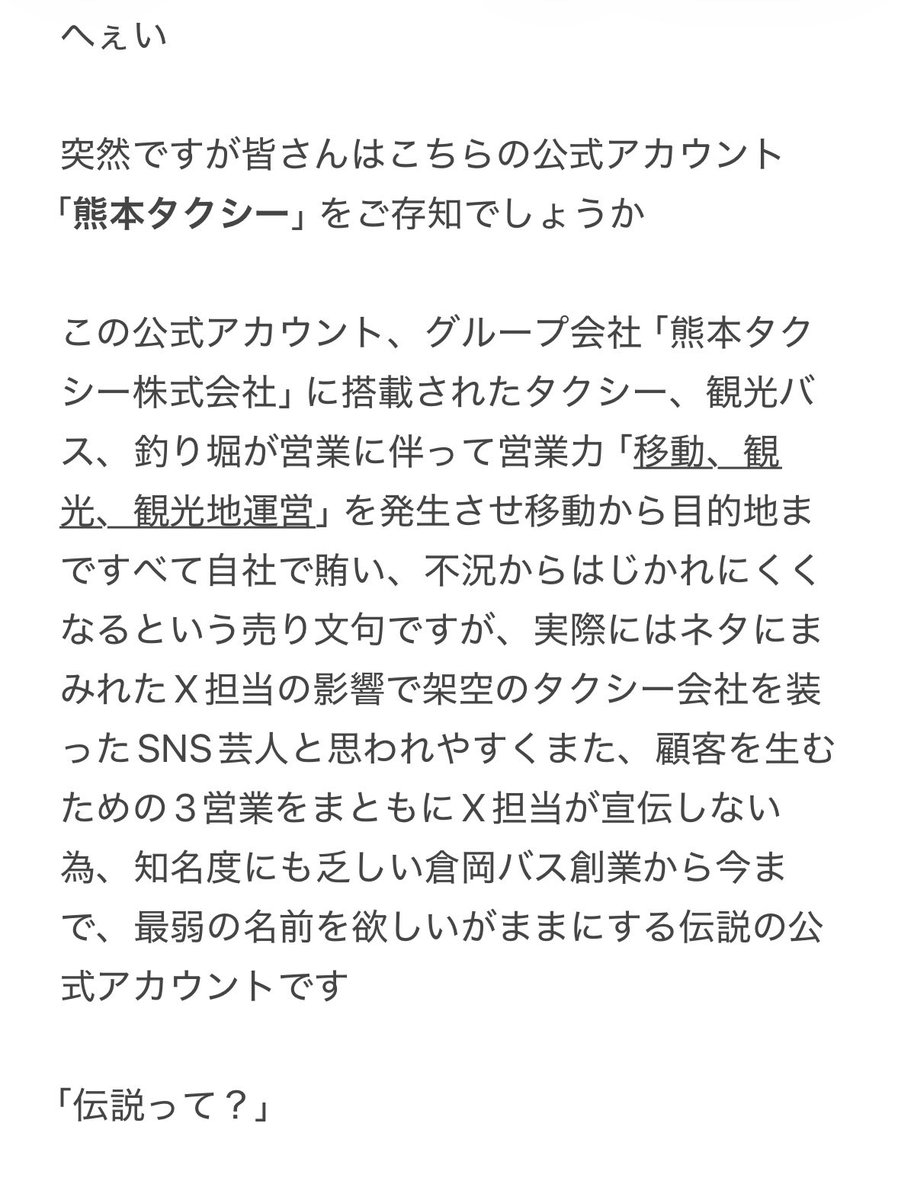 へぇい

突然ですが皆さんはこちらの公式アカウント「熊本タクシー」をご存知でしょうか

この公式アカウント、グループ会社「熊本タクシー株式会社」に搭載されたタクシー、観光バス、釣り堀が営業に伴って営業力「移動、観光、観光地運営」を発生させ移動から目的地まですべて自社で賄い、不況からはじかれにくくなるという売り文句ですが、実際にはネタにまみれたX担当の影響で架空のタクシー会社を装ったSNS芸人と思われやすくまた、顧客を生むための３営業をまともにX担当が宣伝しない為、知名度にも乏しい倉岡バス創業から今まで、最弱の名前を欲しいがままにする伝説の公式アカウントです

「伝説って？」